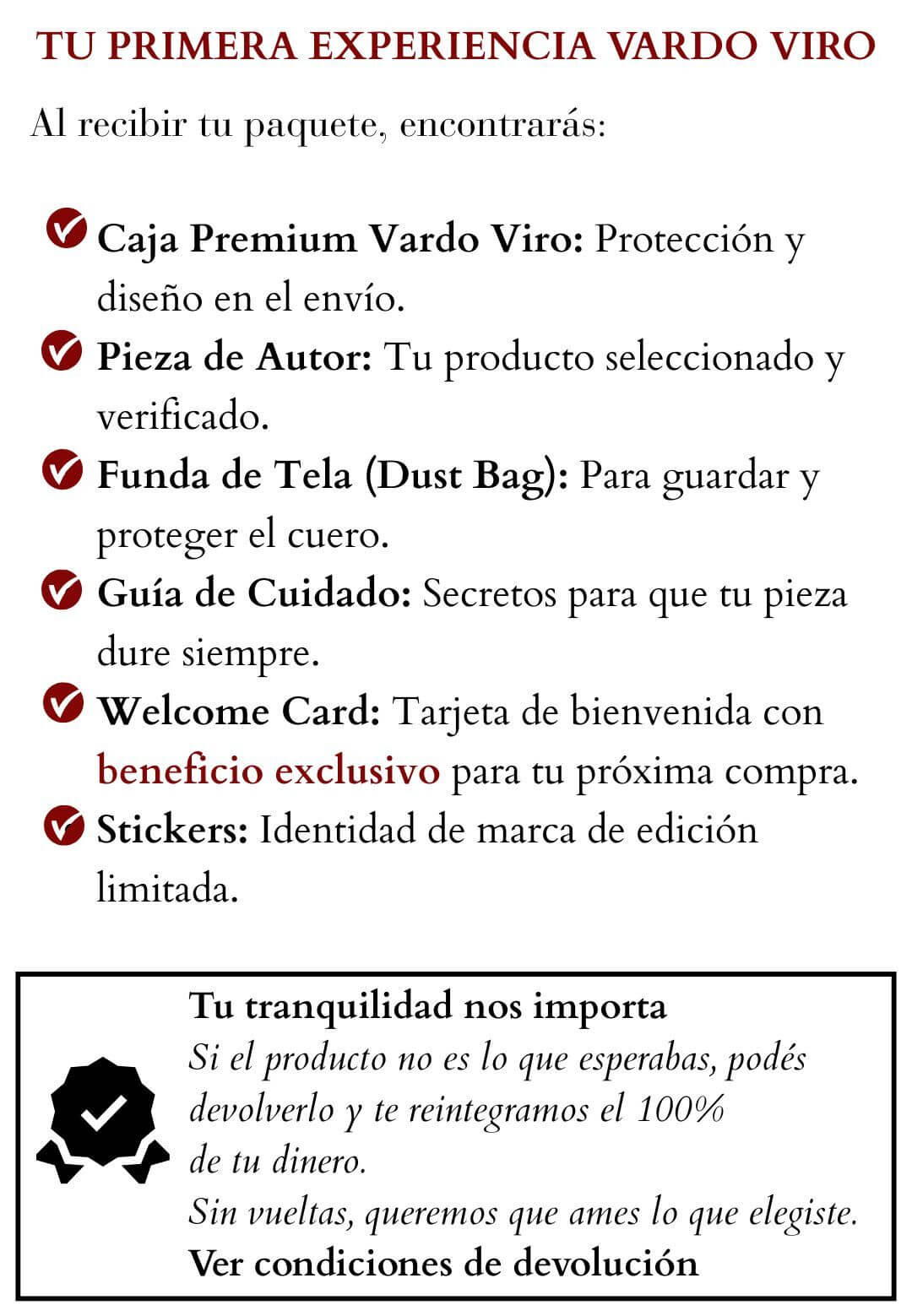 TU PRIMERA EXPERIENCIA VARDO VIRO

Al recibir tu paquete, encontrarás:

Caja Premium Vardo Viro: Protección y diseño en el envío.
Pieza de Autor: Tu producto seleccionado y verificado.
Funda de Tela (Dust Bag): Para guardar y proteger el cuero.
Guía de Cuidado: Secretos para que tu pieza dure siempre.
Welcome Card: Tarjeta de bienvenida con beneficio exclusivo para tu próxima compra.
Stickers: Identidad de marca de edición limitada.

Tu tranquilidad nos importa
Si el producto no es lo que esperabas, podés devolverlo y te reintegramos el 100% de tu dinero.
Sin vueltas, queremos que ames lo que elegiste.
Ver condiciones de devolución